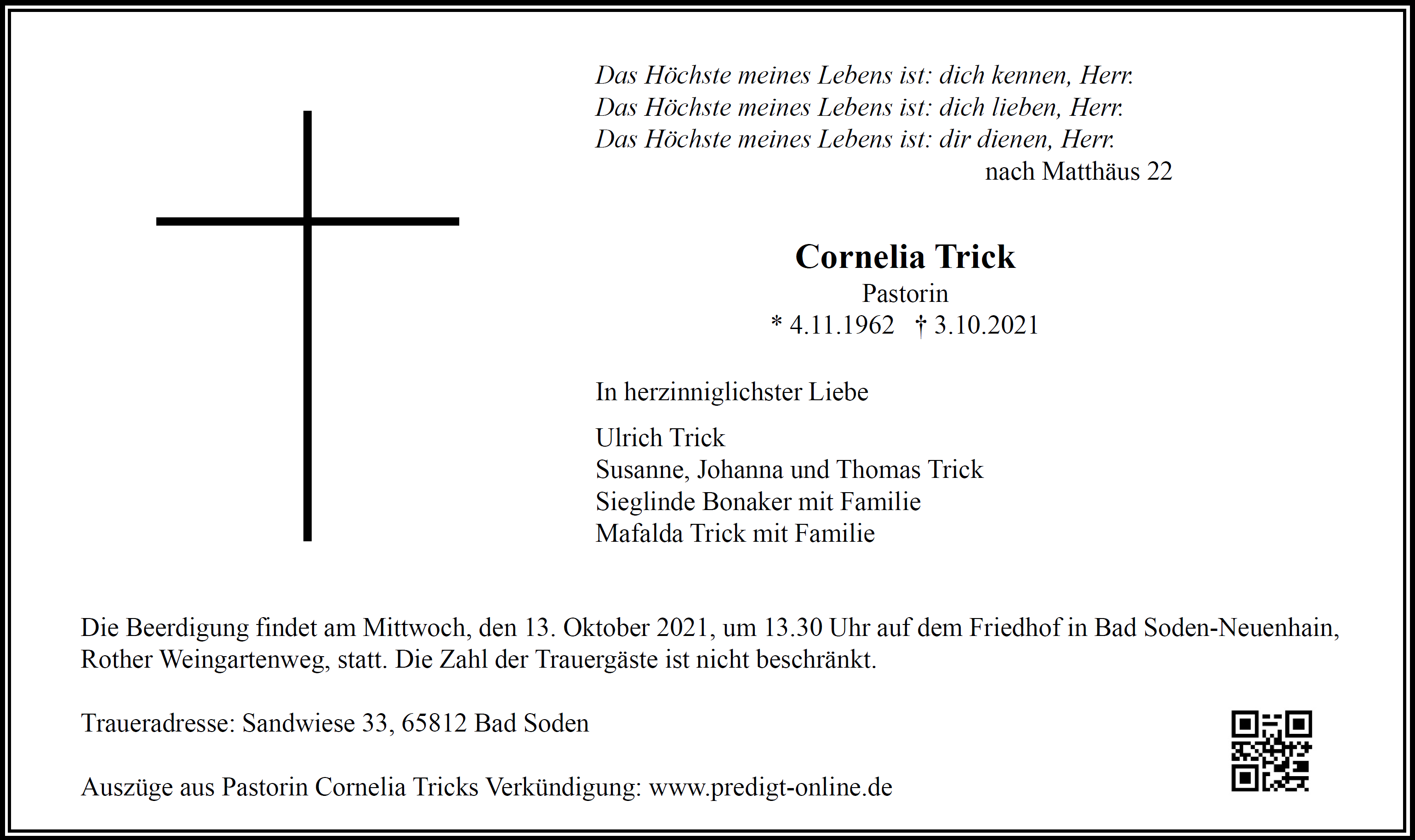 Das Höchste meines Lebens ist: dich kennen, Herr.
Das Höchste meines Lebens ist: dich lieben, Herr.
Das Höchste meines Lebens ist: dir dienen, Herr.
nach Matthäus 22

Cornelia Trick
Pastorin
* 4.11.1962 † 3.10.2021

In herzinniglichster Liebe

Ulrich Trick
Susanne, Johanna und Thomas Trick
Sieglinde Bonaker mit Familie
Mafalda Trick mit Familie

Die Beerdigung findet am Mittwoch, den 13. Oktober 2021, um 13.30 Uhr auf dem Friedhof in Bad Soden-Neuenhain, Rother Weingartenweg, statt. Die Zahl der Trauergäste ist nicht beschränkt.

Traueradresse: Sandwiese 33, 65812 Bad Soden

Auszüge aus Pastorin Cornelia Tricks Verkündigung: www.predigt-online.de